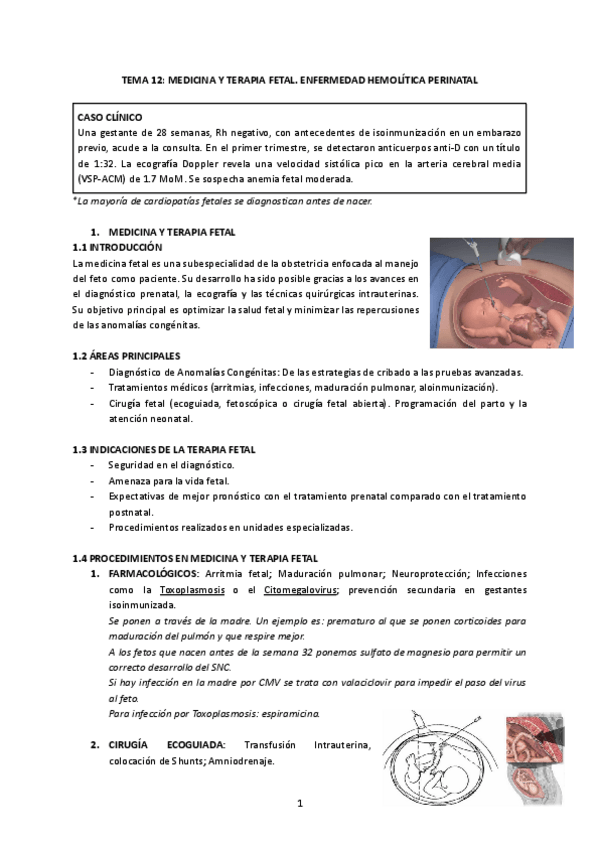 TEMA 12: MEDICINA Y TERAPIA FETAL. ENFERMEDAD HEMOLÍTICA PERINATAL

CASO CLÍNICO
Una gestante de 28 semanas, Rh negativo, con antecedentes de isoinmunización en un embarazo previo, acude a la consulta. En el primer trimestre, se detectaron anticuerpos anti-D con un título de 1:32. La ecografía Doppler revela una velocidad sistólica pico en la arteria cerebral media (VSP-ACM) de 1.7 MoM. Se sospecha anemia fetal moderada.

*La mayoría de cardiopatías fetales se diagnostican antes de nacer.

1. MEDICINA Y TERAPIA FETAL
1.1 INTRODUCCIÓN
La medicina fetal es una subespecialidad de la obstetricia enfocada al manejo del feto como paciente. Su desarrollo ha sido posible gracias a los avances en el diagnóstico prenatal, la ecografía y las técnicas quirúrgicas intrauterinas. Su objetivo principal es optimizar la salud fetal y minimizar las repercusiones de las anomalías congénitas.

1.2 ÁREAS PRINCIPALES
- Diagnóstico de Anomalías Congénitas: De las estrategias de cribado a las pruebas avanzadas.
- Tratamientos médicos (arritmias, infecciones, maduración pulmonar, aloinmunización).
- Cirugía fetal (ecoguiada, fetoscópica o cirugía fetal abierta). Programación del parto y la atención neonatal.

1.3 INDICACIONES DE LA TERAPIA FETAL
- Seguridad en el diagnóstico.
- Amenaza para la vida fetal.
- Expectativas de mejor pronóstico con el tratamiento prenatal comparado con el tratamiento postnatal.
- Procedimientos realizados en unidades especializadas.

1.4 PROCEDIMIENTOS EN MEDICINA Y TERAPIA FETAL
1. FARMACOLÓGICOS: Arritmia fetal; Maduración pulmonar; Neuroprotección; Infecciones como la Toxoplasmosis o el Citomegalovirus; prevención secundaria en gestantes isoinmunizada.
Se ponen a través de la madre. Un ejemplo es: prematuro al que se ponen corticoides para maduración del pulmón y que respire mejor.
A los fetos que nacen antes de la semana 32 ponemos sulfato de magnesio para permitir un correcto desarrollo del SNC.
Si hay infección en la madre por CMV se trata con valaciclovir para impedir el paso del virus al feto.
Para infección por Toxoplasmosis: espiramicina.

2. CIRUGÍA ECOGUIADA: Transfusión Intrauterina, colocación de Shunts; Amniodrenaje.

1